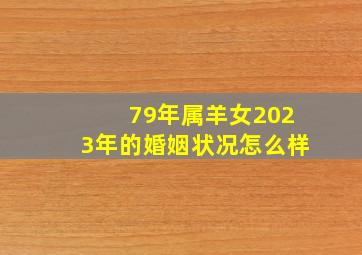 79年属羊女2023年的婚姻状况怎么样